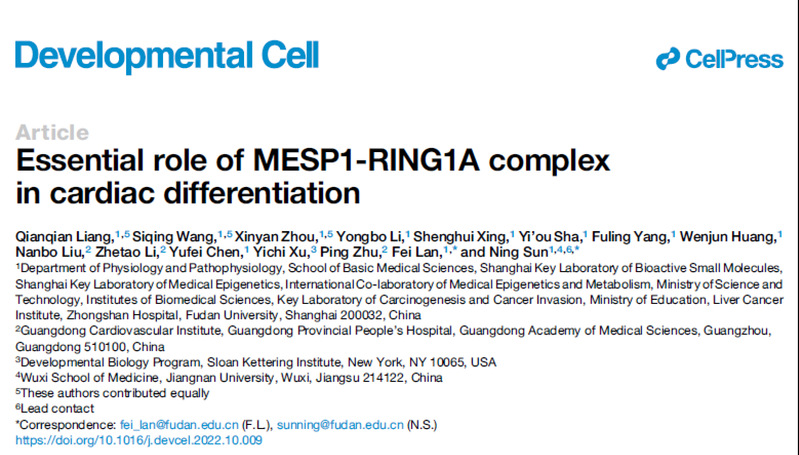 Developmental Cell

CellPress

Article

Essential role of MESP1-RING1A complex in cardiac differentiation

Qianqian Liang,$^{1,5}$ Siqing Wang,$^{1,5}$ Xinyan Zhou,$^{1,5}$ Yongbo Li,$^{1}$ Shenghui Xing,$^{1}$ Yi'ou Sha,$^{1}$ Fuling Yang,$^{1}$ Wenjun Huang,$^{1}$ Nanbo Liu,$^{2}$ Zhetao Li,$^{2}$ Yufei Chen,$^{1}$ Yichi Xu,$^{3}$ Ping Zhu,$^{2}$ Fei Lan,$^{1,*}$ and Ning Sun$^{1,4,6,*}$

$^{1}$Department of Physiology and Pathophysiology, School of Basic Medical Sciences, Shanghai Key Laboratory of Bioactive Small Molecules, Shanghai Key Laboratory of Medical Epigenetics, International Co-laboratory of Medical Epigenetics and Metabolism, Ministry of Science and Technology, Institutes of Biomedical Sciences, Key Laboratory of Carcinogenesis and Cancer Invasion, Ministry of Education, Liver Cancer Institute, Zhongshan Hospital, Fudan University, Shanghai 200032, China

$^{2}$Guangdong Cardiovascular Institute, Guangdong Provincial People's Hospital, Guangdong Academy of Medical Sciences, Guangzhou, Guangdong 510100, China

$^{3}$Developmental Biology Program, Sloan Kettering Institute, New York, NY 10065, USA

$^{4}$Wuxi School of Medicine, Jiangnan University, Wuxi, Jiangsu 214122, China

$^{5}$These authors contributed equally

$^{6}$Lead contact

*Correspondence: fei_lan@fudan.edu.cn (F.L.), sunning@fudan.edu.cn (N.S.)

https://doi.org/10.1016/j.devcel.2022.10.009